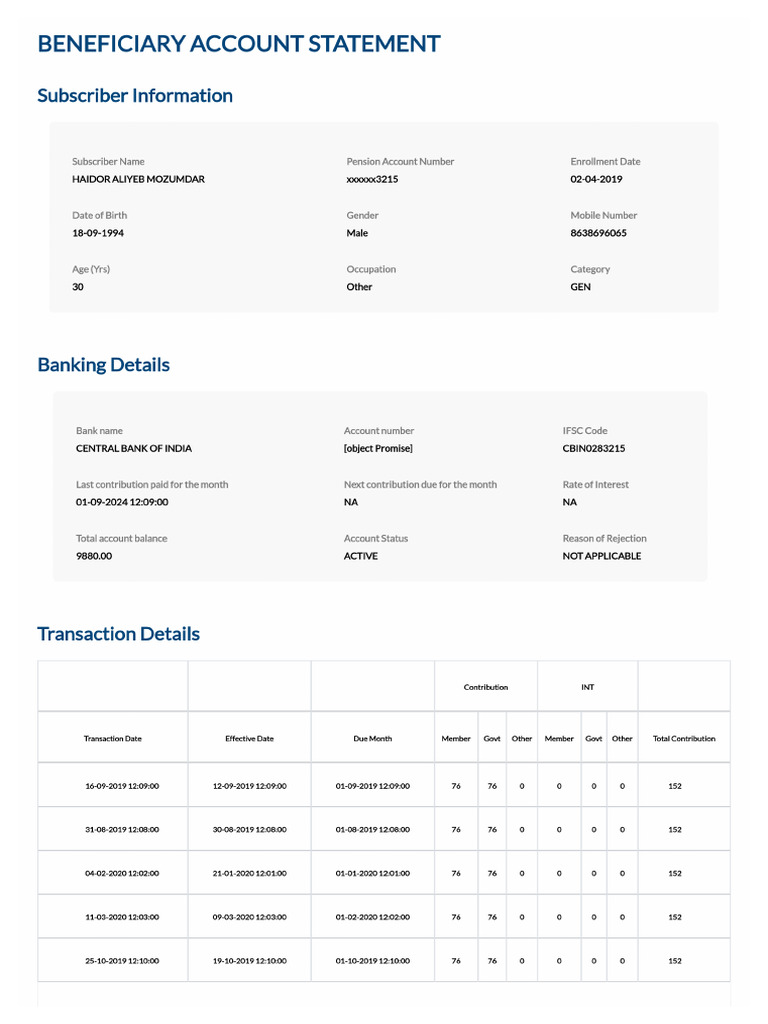 BENEFICIARY ACCOUNT STATEMENT

Subscriber Information

Subscriber Name
HAIDOR ALIYEB MOZUMDAR

Pension Account Number
xxxxxx3215

Enrollment Date
02-04-2019

Date of Birth
18-09-1994

Gender
Male

Mobile Number
8638696065

Age (Yrs)
30

Occupation
Other

Category
GEN

Banking Details

Bank name
CENTRAL BANK OF INDIA

Account number
[object Promise]

IFSC Code
CBIN0283215

Last contribution paid for the month
01-09-2024 12:09:00

Next contribution due for the month
NA

Rate of Interest
NA

Total account balance
9880.00

Account Status
ACTIVE

Reason of Rejection
NOT APPLICABLE

Transaction Details

| | | | Contribution | | | INT | | | |
|---|---|---|---|---|---|---|---|---|---|
| Transaction Date | Effective Date | Due Month | Member | Govt | Other | Member | Govt | Other | Total Contribution |
| 16-09-2019 12:09:00 | 12-09-2019 12:09:00 | 01-09-2019 12:09:00 | 76 | 76 | 0 | 0 | 0 | 0 | 152 |
| 31-08-2019 12:08:00 | 30-08-2019 12:08:00 | 01-08-2019 12:08:00 | 76 | 76 | 0 | 0 | 0 | 0 | 152 |
| 04-02-2020 12:02:00 | 21-01-2020 12:01:00 | 01-01-2020 12:01:00 | 76 | 76 | 0 | 0 | 0 | 0 | 152 |
| 11-03-2020 12:03:00 | 09-03-2020 12:03:00 | 01-02-2020 12:02:00 | 76 | 76 | 0 | 0 | 0 | 0 | 152 |
| 25-10-2019 12:10:00 | 19-10-2019 12:10:00 | 01-10-2019 12:10:00 | 76 | 76 | 0 | 0 | 0 | 0 | 152 |